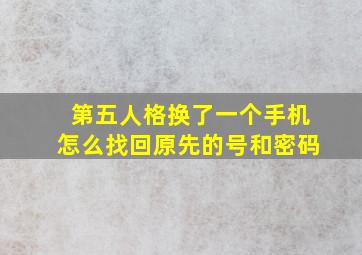 第五人格换了一个手机
怎么找回原先的号和密码